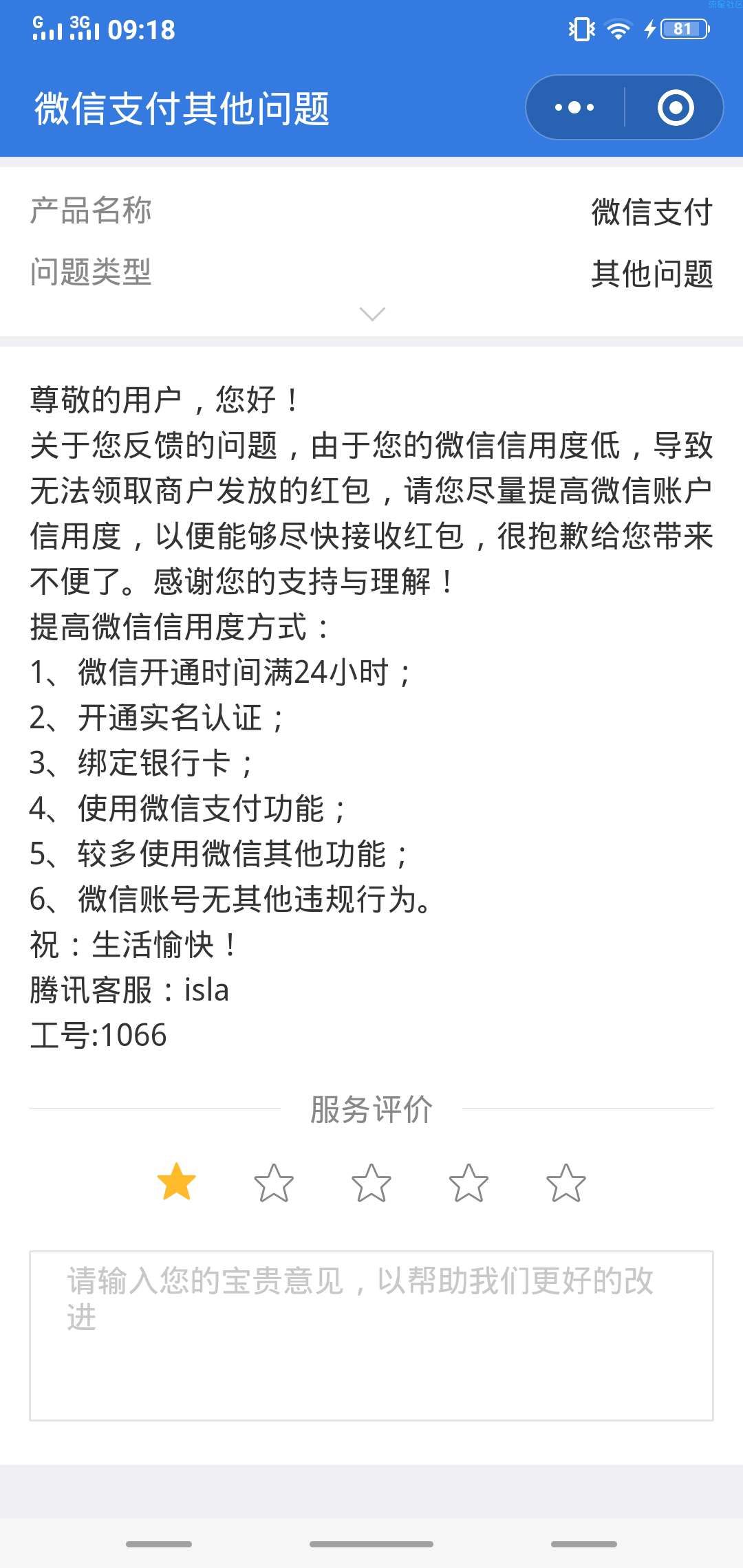 G 3G 09:18 81

微信支付其他问题

产品名称 微信支付

问题类型 其他问题

尊敬的用户，您好！
关于您反馈的问题，由于您的微信信用度低，导致无法领取商户发放的红包，请您尽量提高微信账户信用度，以便能够尽快接收红包，很抱歉给您带来不便了。感谢您的支持与理解！
提高微信信用度方式：
1、微信开通时间满24小时；
2、开通实名认证；
3、绑定银行卡；
4、使用微信支付功能；
5、较多使用微信其他功能；
6、微信账号无其他违规行为。
祝：生活愉快！
腾讯客服：isla
工号:1066

服务评价

请输入您的宝贵意见，以帮助我们更好的改进